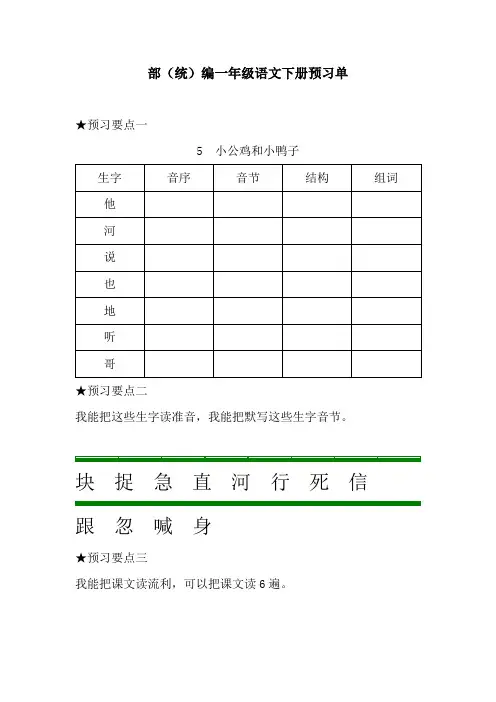 部（统）编一年级语文下册预习单

★预习要点一

5　小公鸡和小鸭子

| 生字 | 音序 | 音节 | 结构 | 组词 |
|---|---|---|---|---|
| 他 | | | | |
| 河 | | | | |
| 说 | | | | |
| 也 | | | | |
| 地 | | | | |
| 听 | | | | |
| 哥 | | | | |

★预习要点二

我能把这些生字读准音，我能把默写这些生字音节。

块　捉　急　直　河　行　死　信

跟　忽　喊　身

★预习要点三

我能把课文读流利，可以把课文读 6 遍。